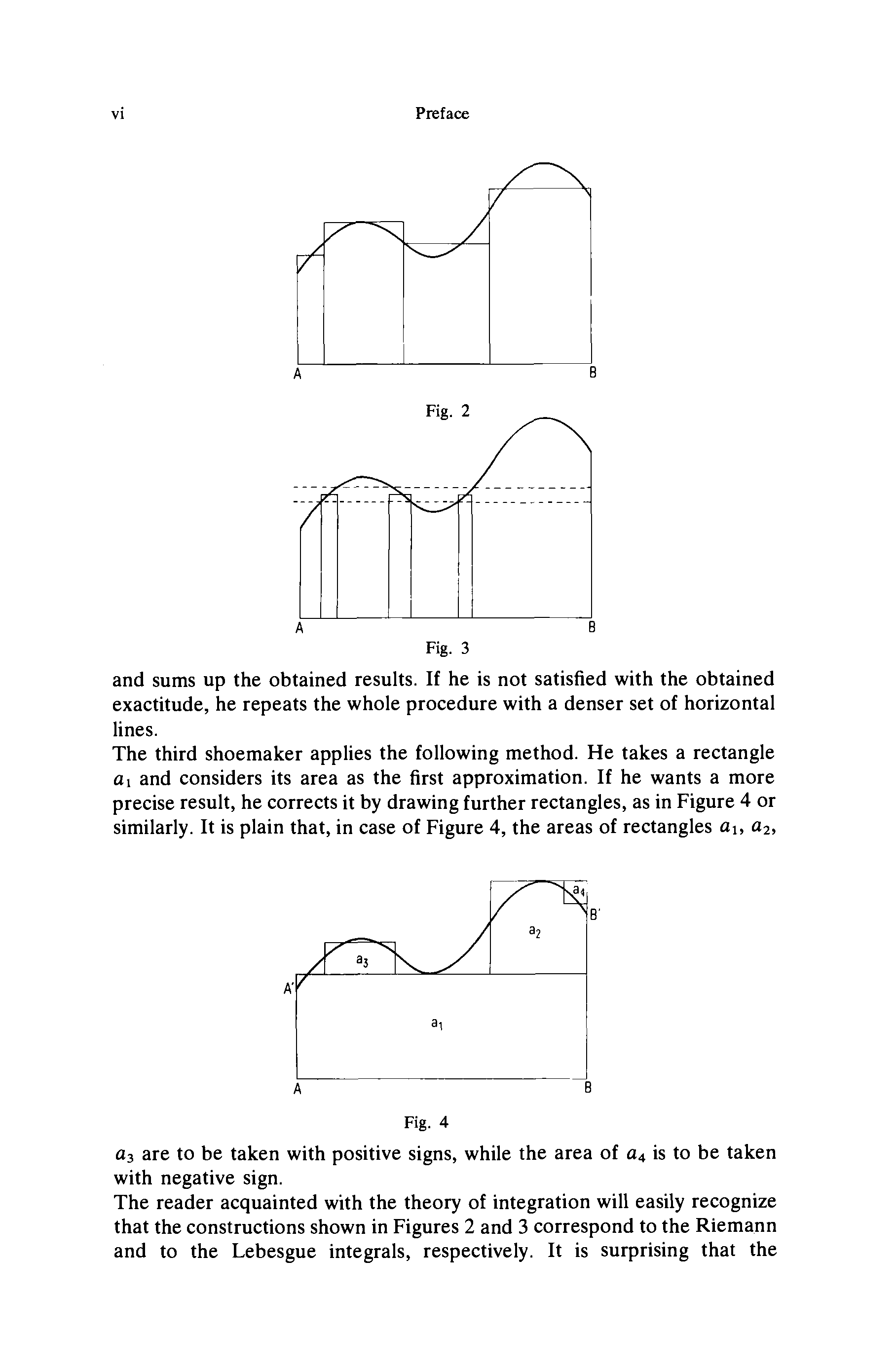 vi Preface

A B

Fig. 2

A B

Fig. 3

and sums up the obtained results. If he is not satisfied with the obtained exactitude, he repeats the whole procedure with a denser set of horizontal lines.

The third shoemaker applies the following method. He takes a rectangle $a_1$ and considers its area as the first approximation. If he wants a more precise result, he corrects it by drawing further rectangles, as in Figure 4 or similarly. It is plain that, in case of Figure 4, the areas of rectangles $a_1$, $a_2$,

$a_4$
B'
$a_2$
$a_3$
A'
$a_1$
A B

Fig. 4

$a_3$ are to be taken with positive signs, while the area of $a_4$ is to be taken with negative sign.

The reader acquainted with the theory of integration will easily recognize that the constructions shown in Figures 2 and 3 correspond to the Riemann and to the Lebesgue integrals, respectively. It is surprising that the